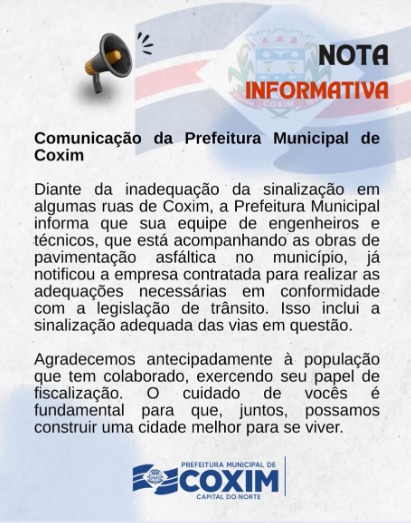 NOTA
INFORMATIVA

Comunicação da Prefeitura Municipal de Coxim

Diante da inadequação da sinalização em algumas ruas de Coxim, a Prefeitura Municipal informa que sua equipe de engenheiros e técnicos, que está acompanhando as obras de pavimentação asfáltica no município, já notificou a empresa contratada para realizar as adequações necessárias em conformidade com a legislação de trânsito. Isso inclui a sinalização adequada das vias em questão.

Agradecemos antecipadamente à população que tem colaborado, exercendo seu papel de fiscalização. O cuidado de vocês é fundamental para que, juntos, possamos construir uma cidade melhor para se viver.

PREFEITURA MUNICIPAL DE
COXIM
CAPITAL DO NORTE